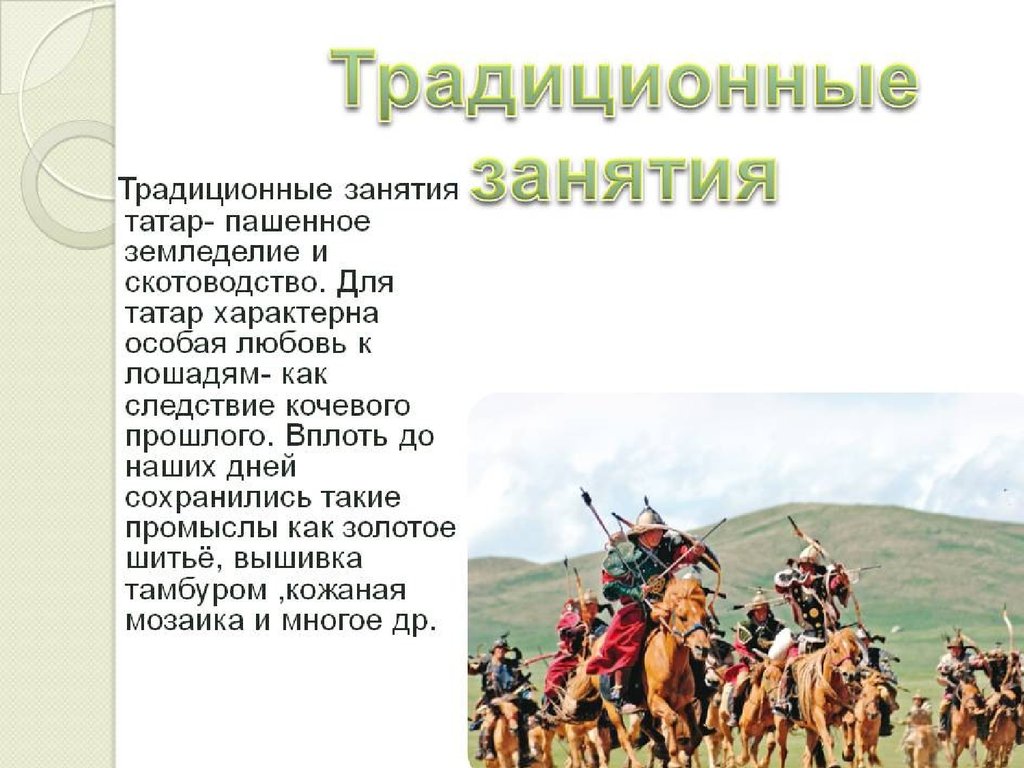 Традиционные занятия

Традиционные занятия татар- пашенное земледелие и скотоводство. Для татар характерна особая любовь к лошадям- как следствие кочевого прошлого. Вплоть до наших дней сохранились такие промыслы как золотое шитьё, вышивка тамбуром ,кожаная мозаика и многое др.